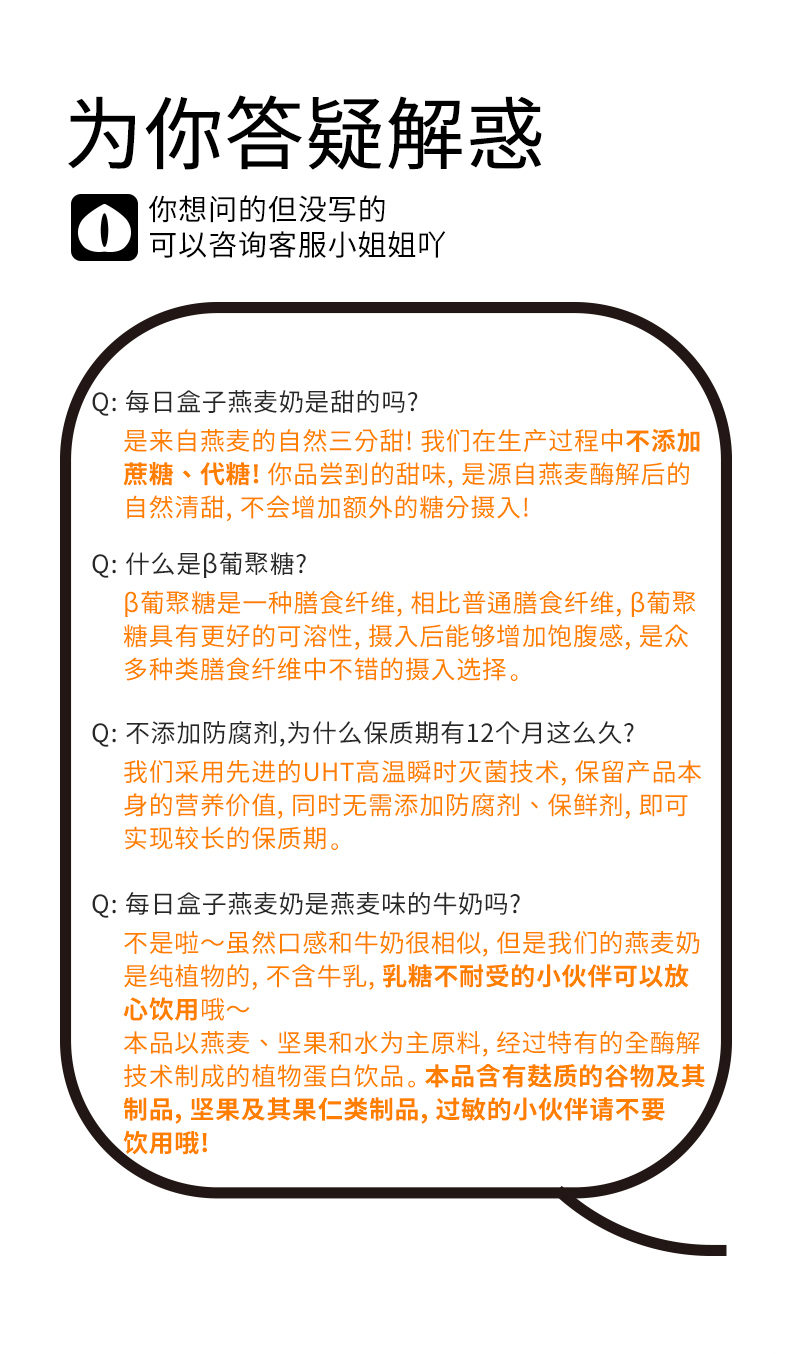 为你答疑解惑

你想问的但没写的
可以咨询客服小姐姐吖

Q: 每日盒子燕麦奶是甜的吗?
是来自燕麦的自然三分甜! 我们在生产过程中不添加蔗糖、代糖! 你品尝到的甜味, 是源自燕麦酶解后的自然清甜, 不会增加额外的糖分摄入!

Q: 什么是β葡聚糖?
β葡聚糖是一种膳食纤维, 相比普通膳食纤维, β葡聚糖具有更好的可溶性, 摄入后能够增加饱腹感, 是众多种类膳食纤维中不错的摄入选择。

Q: 不添加防腐剂,为什么保质期有12个月这么久?
我们采用先进的UHT高温瞬时灭菌技术, 保留产品本身的营养价值, 同时无需添加防腐剂、保鲜剂, 即可实现较长的保质期。

Q: 每日盒子燕麦奶是燕麦味的牛奶吗?
不是啦～虽然口感和牛奶很相似, 但是我们的燕麦奶是纯植物的, 不含牛乳, 乳糖不耐受的小伙伴可以放心饮用哦～
本品以燕麦、坚果和水为主原料, 经过特有的全酶解技术制成的植物蛋白饮品。本品含有麸质的谷物及其制品, 坚果及其果仁类制品, 过敏的小伙伴请不要饮用哦!